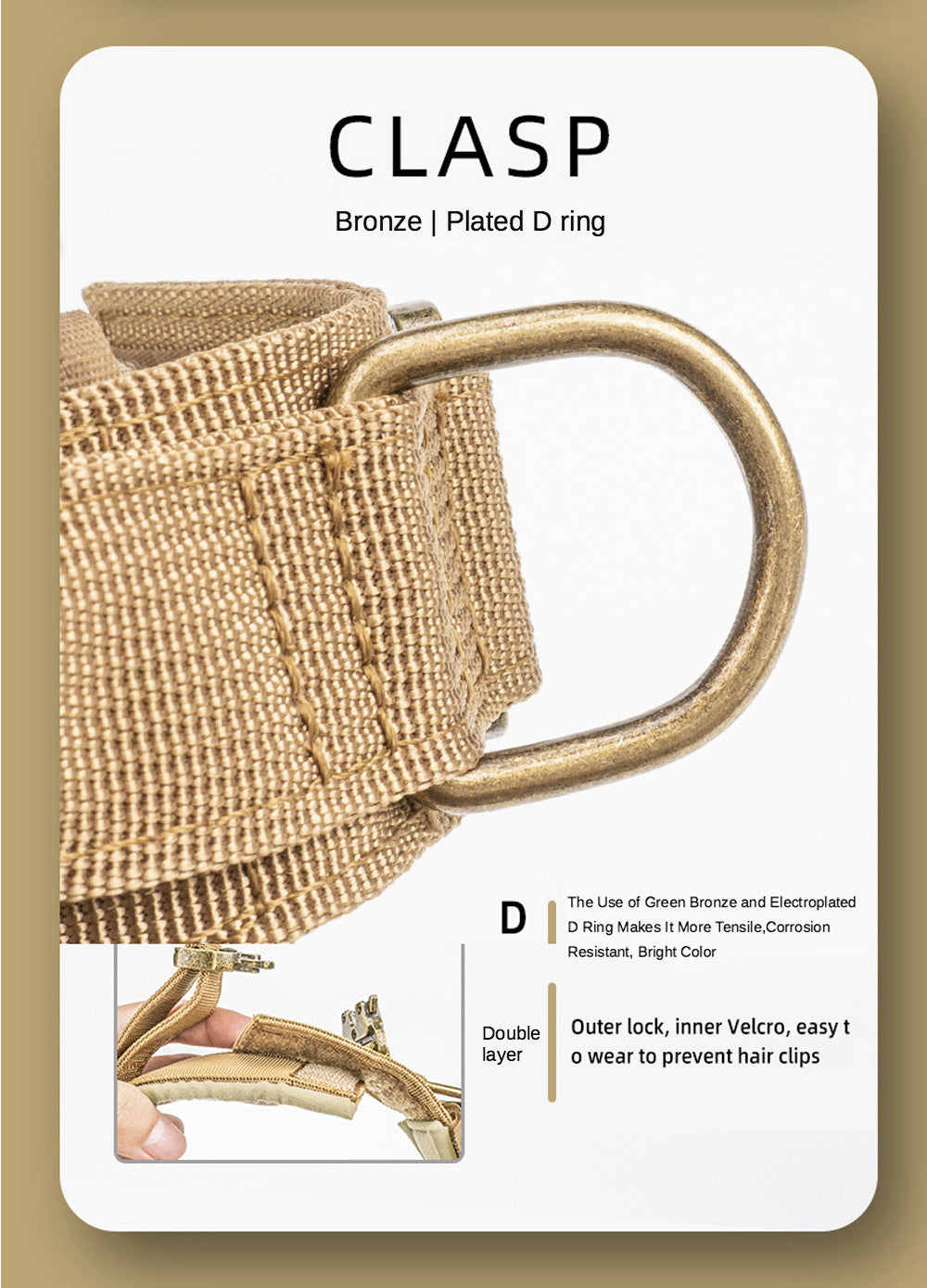 CLASP

Bronze | Plated D ring

D

The Use of Green Bronze and Electroplated D Ring Makes It More Tensile,Corrosion Resistant, Bright Color

Double layer

Outer lock, inner Velcro, easy t o wear to prevent hair clips